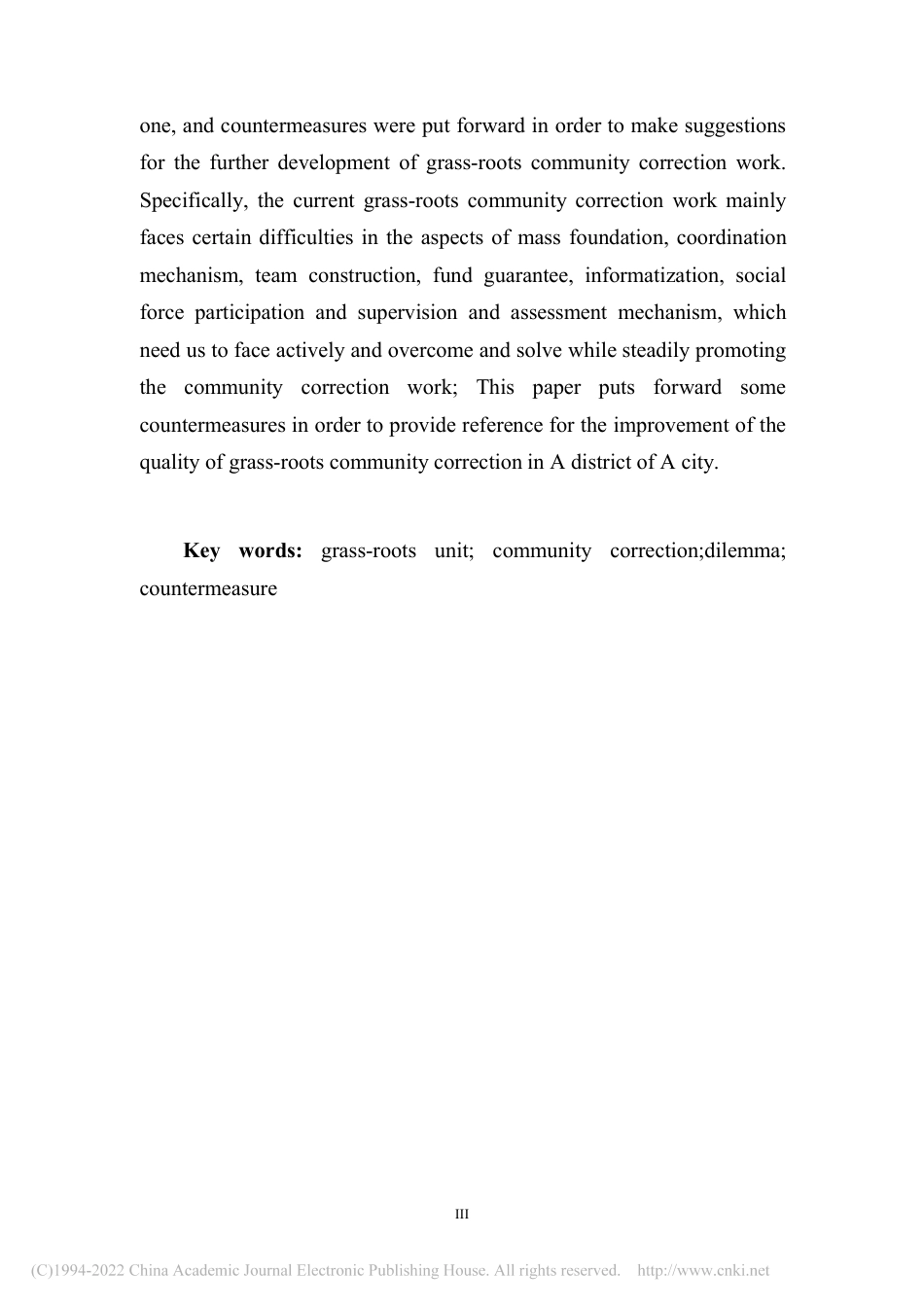 one, and countermeasures were put forward in order to make suggestions for the further development of grass-roots community correction work. Specifically, the current grass-roots community correction work mainly faces certain difficulties in the aspects of mass foundation, coordination mechanism, team construction, fund guarantee, informatization, social force participation and supervision and assessment mechanism, which need us to face actively and overcome and solve while steadily promoting the community correction work; This paper puts forward some countermeasures in order to provide reference for the improvement of the quality of grass-roots community correction in A district of A city.

**Key words:** grass-roots unit; community correction;dilemma; countermeasure

III

(C)1994-2022 China Academic Journal Electronic Publishing House. All rights reserved. http://www.cnki.net